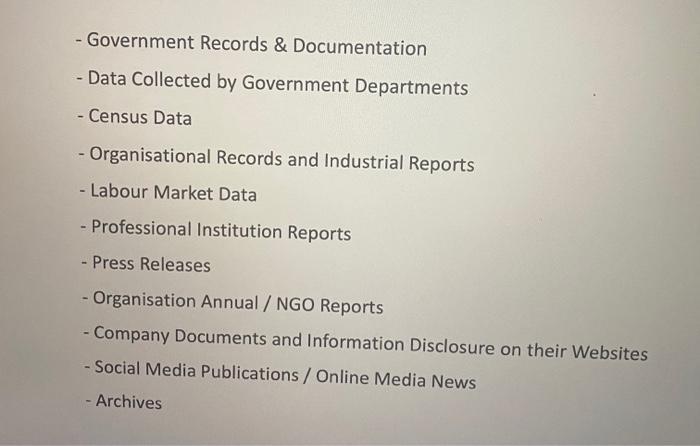 - Government Records & Documentation

- Data Collected by Government Departments

- Census Data

- Organisational Records and Industrial Reports

- Labour Market Data

- Professional Institution Reports

- Press Releases

- Organisation Annual / NGO Reports

- Company Documents and Information Disclosure on their Websites

- Social Media Publications / Online Media News

- Archives